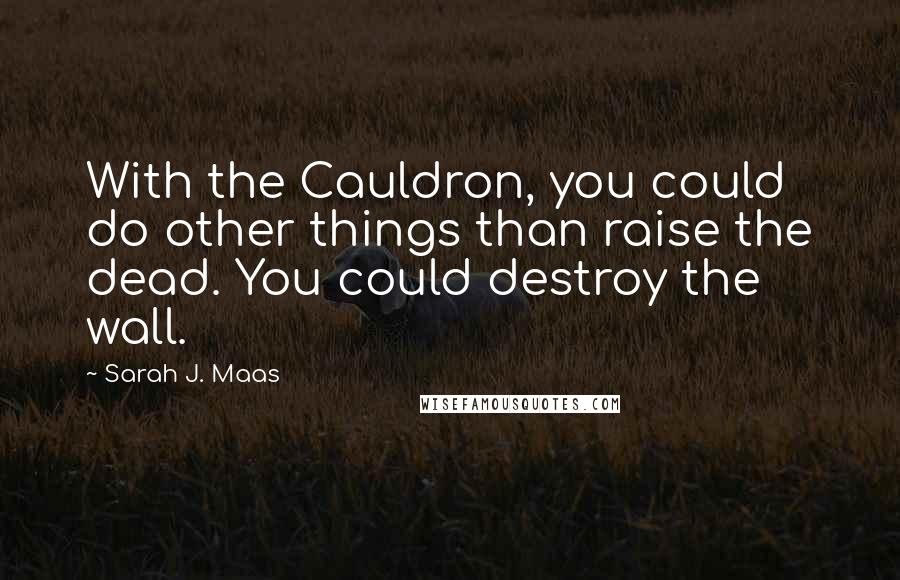 With the Cauldron, you could do other things than raise the dead. You could destroy the wall.

~ Sarah J. Maas

WISEFAMOUSQUOTES.COM